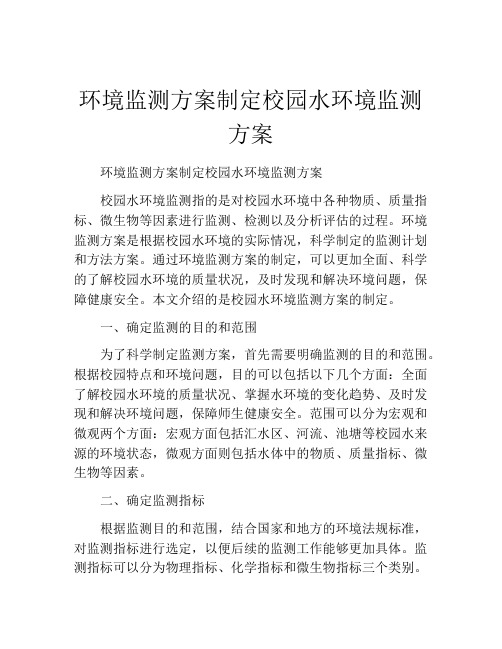 环境监测方案制定校园水环境监测方案

环境监测方案制定校园水环境监测方案

校园水环境监测指的是对校园水环境中各种物质、质量指标、微生物等因素进行监测、检测以及分析评估的过程。环境监测方案是根据校园水环境的实际情况，科学制定的监测计划和方法方案。通过环境监测方案的制定，可以更加全面、科学的了解校园水环境的质量状况，及时发现和解决环境问题，保障健康安全。本文介绍的是校园水环境监测方案的制定。

一、确定监测的目的和范围

为了科学制定监测方案，首先需要明确监测的目的和范围。根据校园特点和环境问题，目的可以包括以下几个方面：全面了解校园水环境的质量状况、掌握水环境的变化趋势、及时发现和解决环境问题，保障师生健康安全。范围可以分为宏观和微观两个方面：宏观方面包括汇水区、河流、池塘等校园水来源的环境状态，微观方面则包括水体中的物质、质量指标、微生物等因素。

二、确定监测指标

根据监测目的和范围，结合国家和地方的环境法规标准，对监测指标进行选定，以便后续的监测工作能够更加具体。监测指标可以分为物理指标、化学指标和微生物指标三个类别。